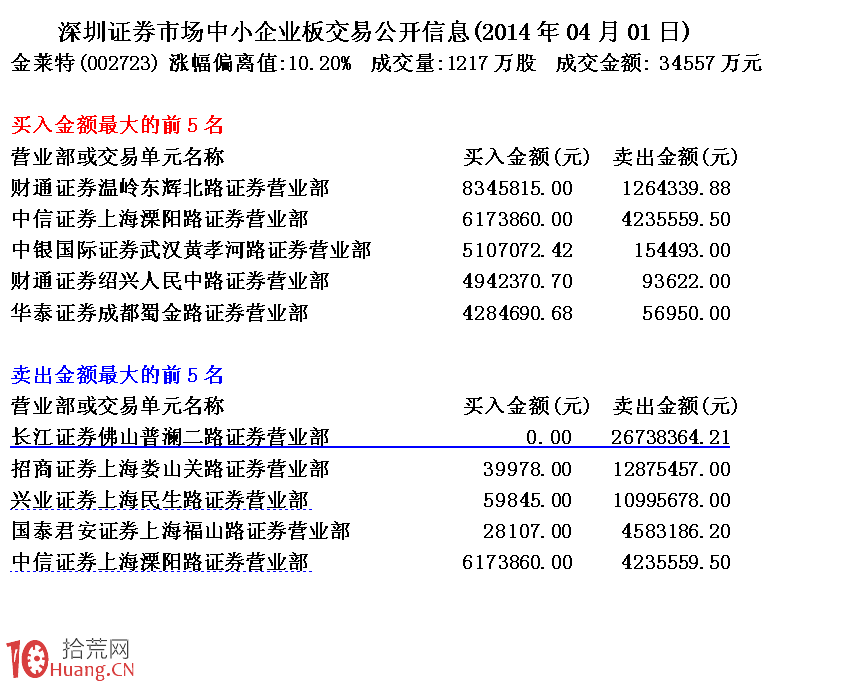 深圳证券市场中小企业板交易公开信息(2014 年 04 月 01 日)
金莱特(002723) 涨幅偏离值:10.20% 成交量:1217 万股 成交金额: 34557 万元

买入金额最大的前 5 名

| 营业部或交易单元名称 | 买入金额(元) | 卖出金额(元) |
|---|---|---|
| 财通证券温岭东辉北路证券营业部 | 8345815.00 | 1264339.88 |
| 中信证券上海溧阳路证券营业部 | 6173860.00 | 4235559.50 |
| 中银国际证券武汉黄孝河路证券营业部 | 5107072.42 | 154493.00 |
| 财通证券绍兴人民中路证券营业部 | 4942370.70 | 93622.00 |
| 华泰证券成都蜀金路证券营业部 | 4284690.68 | 56950.00 |

卖出金额最大的前 5 名

| 营业部或交易单元名称 | 买入金额(元) | 卖出金额(元) |
|---|---|---|
| 长江证券佛山普澜二路证券营业部 | 0.00 | 26738364.21 |
| 招商证券上海娄山关路证券营业部 | 39978.00 | 12875457.00 |
| 兴业证券上海民生路证券营业部 | 59845.00 | 10995678.00 |
| 国泰君安证券上海福山路证券营业部 | 28107.00 | 4583186.20 |
| 中信证券上海溧阳路证券营业部 | 6173860.00 | 4235559.50 |

10 拾荒网
Huang.CN